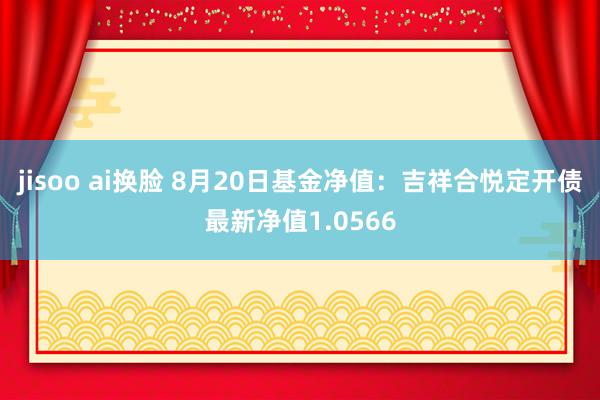 jisoo ai换脸 8月20日基金净值：吉祥合悦定开债最新净值1.0566